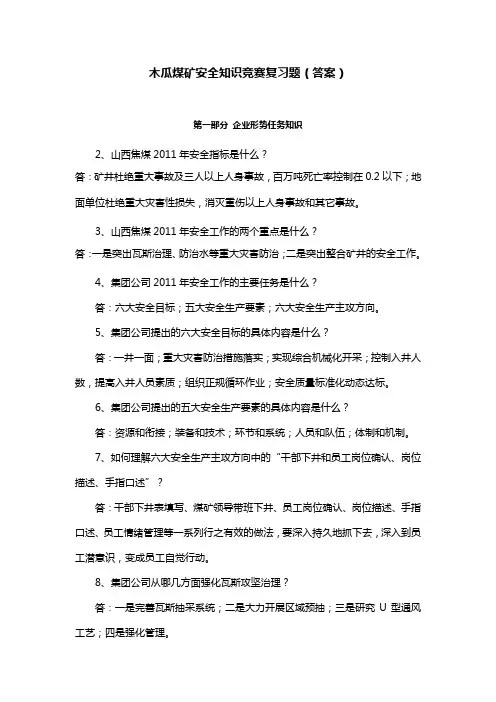 木瓜煤矿安全知识竞赛复习题（答案）

第一部分 企业形势任务知识

2、山西焦煤 2011 年安全指标是什么？

答：矿井杜绝重大事故及三人以上人身事故，百万吨死亡率控制在 0.2 以下；地面单位杜绝重大灾害性损失，消灭重伤以上人身事故和其它事故。

3、山西焦煤 2011 年安全工作的两个重点是什么？

答：一是突出瓦斯治理、防治水等重大灾害防治；二是突出整合矿井的安全工作。

4、集团公司 2011 年安全工作的主要任务是什么？

答：六大安全目标；五大安全生产要素；六大安全生产主攻方向。

5、集团公司提出的六大安全目标的具体内容是什么？

答：一井一面；重大灾害防治措施落实；实现综合机械化开采；控制入井人数，提高入井人员素质；组织正规循环作业；安全质量标准化动态达标。

6、集团公司提出的五大安全生产要素的具体内容是什么？

答：资源和衔接；装备和技术；环节和系统；人员和队伍；体制和机制。

7、如何理解六大安全生产主攻方向中的“干部下井和员工岗位确认、岗位描述、手指口述”？

答：干部下井表填写、煤矿领导带班下井、员工岗位确认、岗位描述、手指口述、员工情绪管理等一系列行之有效的做法，要深入持久地抓下去，深入到员工潜意识，变成员工自觉行动。

8、集团公司从哪几方面强化瓦斯攻坚治理？

答：一是完善瓦斯抽采系统；二是大力开展区域预抽；三是研究 U 型通风工艺；四是强化管理。